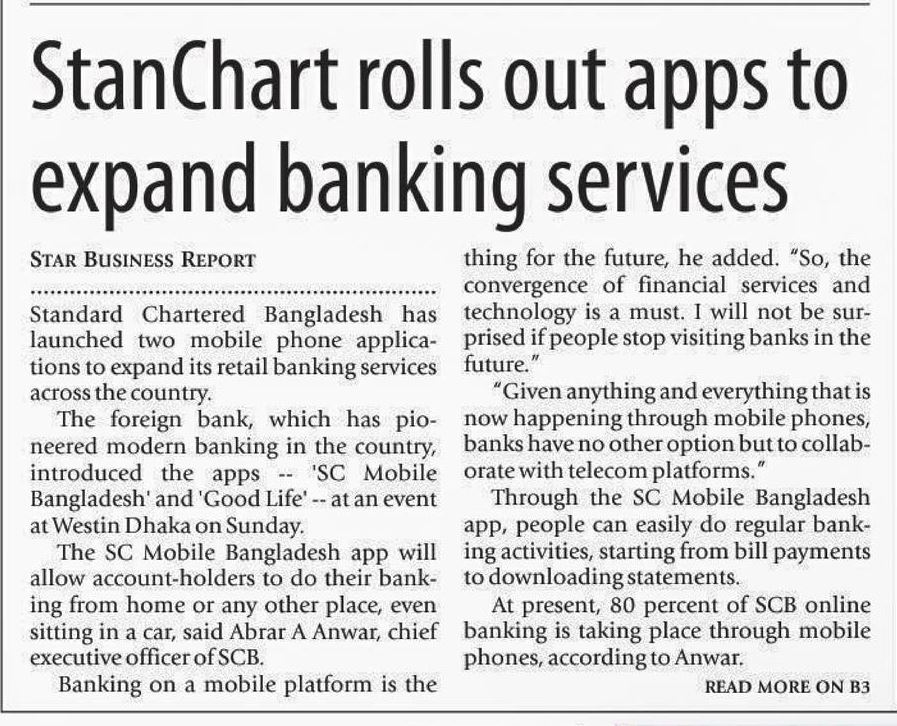 StanChart rolls out apps to expand banking services

STAR BUSINESS REPORT

Standard Chartered Bangladesh has launched two mobile phone applications to expand its retail banking services across the country.

The foreign bank, which has pioneered modern banking in the country, introduced the apps -- 'SC Mobile Bangladesh' and 'Good Life' -- at an event at Westin Dhaka on Sunday.

The SC Mobile Bangladesh app will allow account-holders to do their banking from home or any other place, even sitting in a car, said Abrar A Anwar, chief executive officer of SCB.

Banking on a mobile platform is the thing for the future, he added. "So, the convergence of financial services and technology is a must. I will not be surprised if people stop visiting banks in the future."

"Given anything and everything that is now happening through mobile phones, banks have no other option but to collaborate with telecom platforms."

Through the SC Mobile Bangladesh app, people can easily do regular banking activities, starting from bill payments to downloading statements.

At present, 80 percent of SCB online banking is taking place through mobile phones, according to Anwar.

READ MORE ON B3